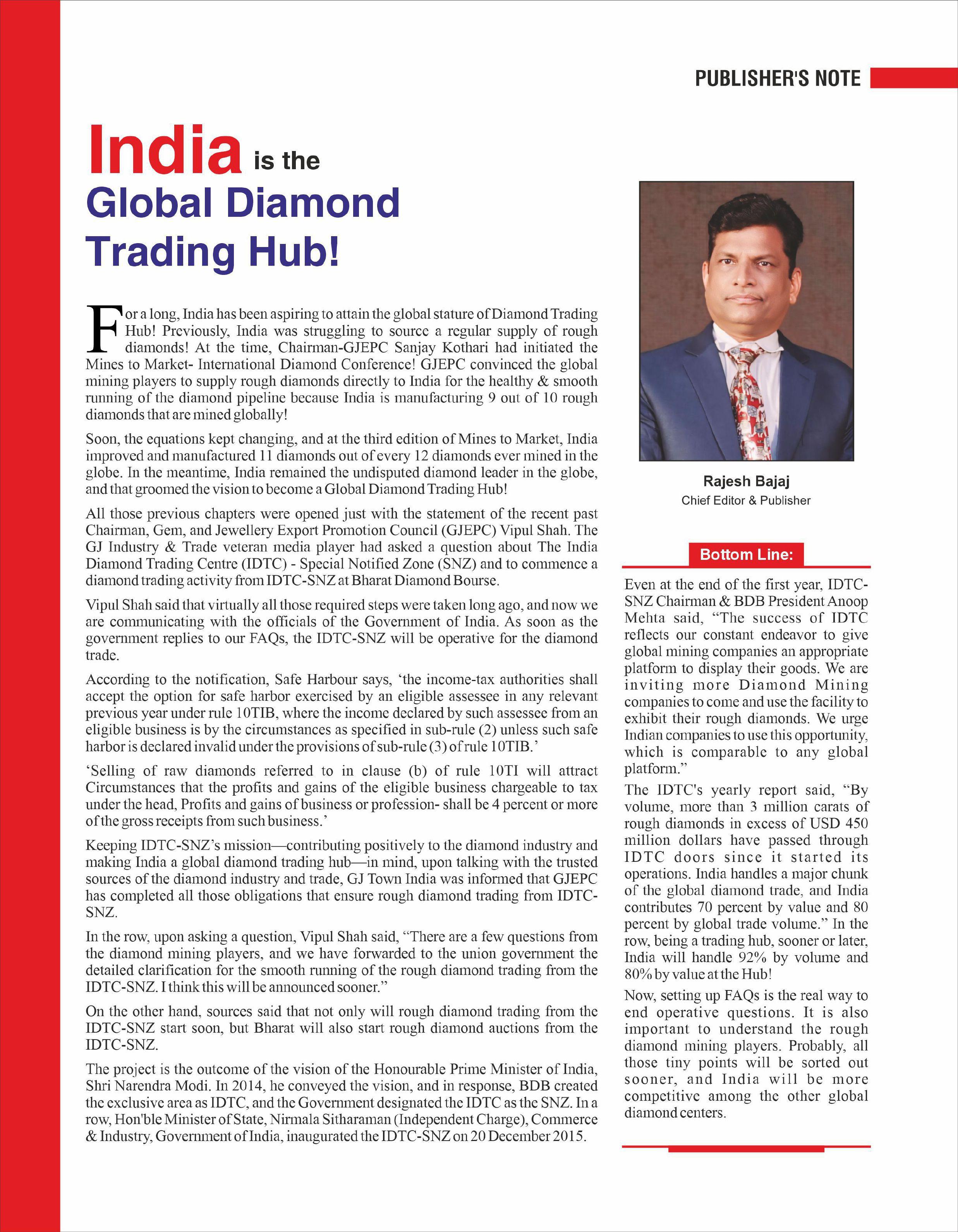 PUBLISHER'S NOTE

India is the Global Diamond Trading Hub!

For a long, India has been aspiring to attain the global stature of Diamond Trading Hub! Previously, India was struggling to source a regular supply of rough diamonds! At the time, Chairman-GJEPC Sanjay Kothari had initiated the Mines to Market- International Diamond Conference! GJEPC convinced the global mining players to supply rough diamonds directly to India for the healthy & smooth running of the diamond pipeline because India is manufacturing 9 out of 10 rough diamonds that are mined globally!

Soon, the equations kept changing, and at the third edition of Mines to Market, India improved and manufactured 11 diamonds out of every 12 diamonds ever mined in the globe. In the meantime, India remained the undisputed diamond leader in the globe, and that groomed the vision to become a Global Diamond Trading Hub!

All those previous chapters were opened just with the statement of the recent past Chairman, Gem, and Jewellery Export Promotion Council (GJEPC) Vipul Shah. The GJ Industry & Trade veteran media player had asked a question about The India Diamond Trading Centre (IDTC) - Special Notified Zone (SNZ) and to commence a diamond trading activity from IDTC-SNZ at Bharat Diamond Bourse.

Vipul Shah said that virtually all those required steps were taken long ago, and now we are communicating with the officials of the Government of India. As soon as the government replies to our FAQs, the IDTC-SNZ will be operative for the diamond trade.

According to the notification, Safe Harbour says, ‘the income-tax authorities shall accept the option for safe harbor exercised by an eligible assessee in any relevant previous year under rule 10TIB, where the income declared by such assessee from an eligible business is by the circumstances as specified in sub-rule (2) unless such safe harbor is declared invalid under the provisions of sub-rule (3) of rule 10TIB.’

‘Selling of raw diamonds referred to in clause (b) of rule 10TI will attract Circumstances that the profits and gains of the eligible business chargeable to tax under the head, Profits and gains of business or profession- shall be 4 percent or more of the gross receipts from such business.’

Keeping IDTC-SNZ’s mission—contributing positively to the diamond industry and making India a global diamond trading hub—in mind, upon talking with the trusted sources of the diamond industry and trade, GJ Town India was informed that GJEPC has completed all those obligations that ensure rough diamond trading from IDTC-SNZ.

In the row, upon asking a question, Vipul Shah said, “There are a few questions from the diamond mining players, and we have forwarded to the union government the detailed clarification for the smooth running of the rough diamond trading from the IDTC-SNZ. I think this will be announced sooner.”

On the other hand, sources said that not only will rough diamond trading from the IDTC-SNZ start soon, but Bharat will also start rough diamond auctions from the IDTC-SNZ.

The project is the outcome of the vision of the Honourable Prime Minister of India, Shri Narendra Modi. In 2014, he conveyed the vision, and in response, BDB created the exclusive area as IDTC, and the Government designated the IDTC as the SNZ. In a row, Hon'ble Minister of State, Nirmala Sitharaman (Independent Charge), Commerce & Industry, Government of India, inaugurated the IDTC-SNZ on 20 December 2015.

Rajesh Bajaj
Chief Editor & Publisher

Bottom Line:

Even at the end of the first year, IDTC-SNZ Chairman & BDB President Anoop Mehta said, “The success of IDTC reflects our constant endeavor to give global mining companies an appropriate platform to display their goods. We are inviting more Diamond Mining companies to come and use the facility to exhibit their rough diamonds. We urge Indian companies to use this opportunity, which is comparable to any global platform.”

The IDTC's yearly report said, “By volume, more than 3 million carats of rough diamonds in excess of USD 450 million dollars have passed through IDTC doors since it started its operations. India handles a major chunk of the global diamond trade, and India contributes 70 percent by value and 80 percent by global trade volume.” In the row, being a trading hub, sooner or later, India will handle 92% by volume and 80% by value at the Hub!

Now, setting up FAQs is the real way to end operative questions. It is also important to understand the rough diamond mining players. Probably, all those tiny points will be sorted out sooner, and India will be more competitive among the other global diamond centers.